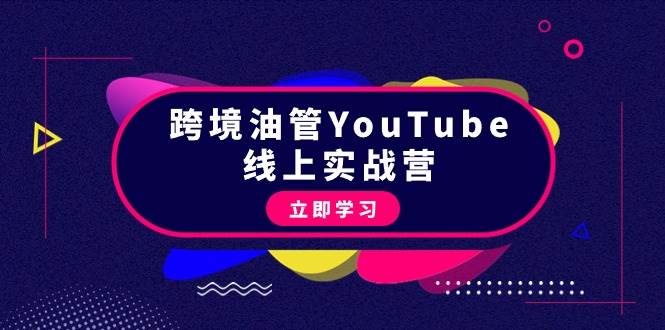 跨境油管YouTube
线上实战营

立即学习